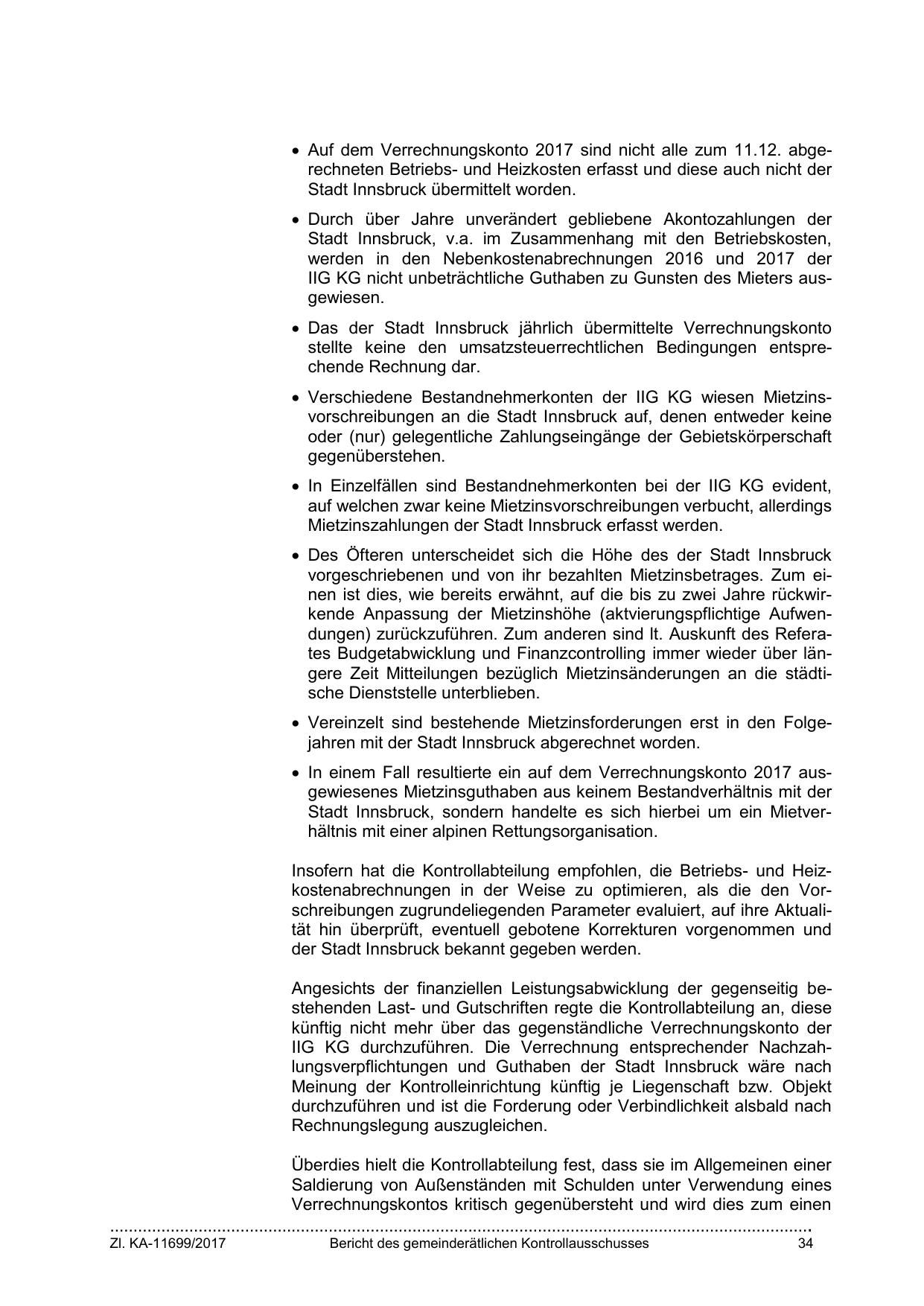 • Auf dem Verrechnungskonto 2017 sind nicht alle zum 11.12. abgerechneten Betriebs- und Heizkosten erfasst und diese auch nicht der Stadt Innsbruck übermittelt worden.

• Durch über Jahre unverändert gebliebene Akontozahlungen der Stadt Innsbruck, v.a. im Zusammenhang mit den Betriebskosten, werden in den Nebenkostenabrechnungen 2016 und 2017 der IIG KG nicht unbeträchtliche Guthaben zu Gunsten des Mieters ausgewiesen.

• Das der Stadt Innsbruck jährlich übermittelte Verrechnungskonto stellte keine den umsatzsteuerrechtlichen Bedingungen entsprechende Rechnung dar.

• Verschiedene Bestandnehmerkonten der IIG KG wiesen Mietzinsvorschreibungen an die Stadt Innsbruck auf, denen entweder keine oder (nur) gelegentliche Zahlungseingänge der Gebietskörperschaft gegenüberstehen.

• In Einzelfällen sind Bestandnehmerkonten bei der IIG KG evident, auf welchen zwar keine Mietzinsvorschreibungen verbucht, allerdings Mietzinszahlungen der Stadt Innsbruck erfasst werden.

• Des Öfteren unterscheidet sich die Höhe des der Stadt Innsbruck vorgeschriebenen und von ihr bezahlten Mietzinsbetrages. Zum einen ist dies, wie bereits erwähnt, auf die bis zu zwei Jahre rückwirkende Anpassung der Mietzinshöhe (aktvierungspflichtige Aufwendungen) zurückzuführen. Zum anderen sind lt. Auskunft des Referates Budgetabwicklung und Finanzcontrolling immer wieder über längere Zeit Mitteilungen bezüglich Mietzinsänderungen an die städtische Dienststelle unterblieben.

• Vereinzelt sind bestehende Mietzinsforderungen erst in den Folgejahren mit der Stadt Innsbruck abgerechnet worden.

• In einem Fall resultierte ein auf dem Verrechnungskonto 2017 ausgewiesenes Mietzinsguthaben aus keinem Bestandverhältnis mit der Stadt Innsbruck, sondern handelte es sich hierbei um ein Mietverhältnis mit einer alpinen Rettungsorganisation.

Insofern hat die Kontrollabteilung empfohlen, die Betriebs- und Heizkostenabrechnungen in der Weise zu optimieren, als die den Vorschreibungen zugrundeliegenden Parameter evaluiert, auf ihre Aktualität hin überprüft, eventuell gebotene Korrekturen vorgenommen und der Stadt Innsbruck bekannt gegeben werden.

Angesichts der finanziellen Leistungsabwicklung der gegenseitig bestehenden Last- und Gutschriften regte die Kontrollabteilung an, diese künftig nicht mehr über das gegenständliche Verrechnungskonto der IIG KG durchzuführen. Die Verrechnung entsprechender Nachzahlungsverpflichtungen und Guthaben der Stadt Innsbruck wäre nach Meinung der Kontrolleinrichtung künftig je Liegenschaft bzw. Objekt durchzuführen und ist die Forderung oder Verbindlichkeit alsbald nach Rechnungslegung auszugleichen.

Überdies hielt die Kontrollabteilung fest, dass sie im Allgemeinen einer Saldierung von Außenständen mit Schulden unter Verwendung eines Verrechnungskontos kritisch gegenübersteht und wird dies zum einen

Zl. KA-11699/2017 Bericht des gemeinderätlichen Kontrollausschusses 34